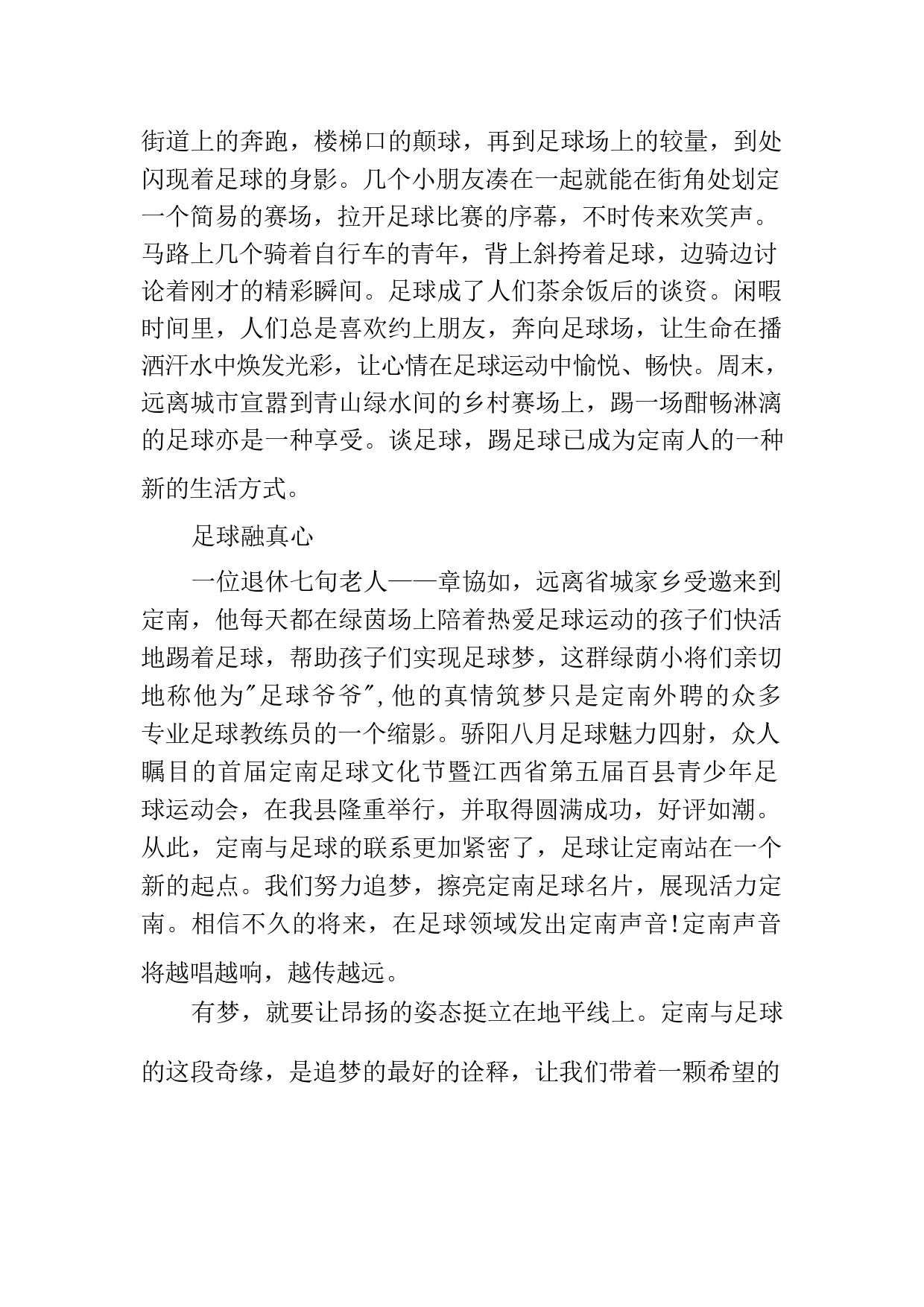 街道上的奔跑，楼梯口的颠球，再到足球场上的较量，到处闪现着足球的身影。几个小朋友凑在一起就能在街角处划定一个简易的赛场，拉开足球比赛的序幕，不时传来欢笑声。马路上几个骑着自行车的青年，背上斜挎着足球，边骑边讨论着刚才的精彩瞬间。足球成了人们茶余饭后的谈资。闲暇时间里，人们总是喜欢约上朋友，奔向足球场，让生命在播洒汗水中焕发光彩，让心情在足球运动中愉悦、畅快。周末，远离城市宣嚣到青山绿水间的乡村赛场上，踢一场酣畅淋漓的足球亦是一种享受。谈足球，踢足球已成为定南人的一种新的生活方式。

足球融真心

一位退休七旬老人——章协如，远离省城家乡受邀来到定南，他每天都在绿茵场上陪着热爱足球运动的孩子们快活地踢着足球，帮助孩子们实现足球梦，这群绿荫小将们亲切地称他为"足球爷爷",他的真情筑梦只是定南外聘的众多专业足球教练员的一个缩影。骄阳八月足球魅力四射，众人瞩目的首届定南足球文化节暨江西省第五届百县青少年足球运动会，在我县隆重举行，并取得圆满成功，好评如潮。从此，定南与足球的联系更加紧密了，足球让定南站在一个新的起点。我们努力追梦，擦亮定南足球名片，展现活力定南。相信不久的将来，在足球领域发出定南声音!定南声音将越唱越响，越传越远。

有梦，就要让昂扬的姿态挺立在地平线上。定南与足球的这段奇缘，是追梦的最好的诠释，让我们带着一颗希望的